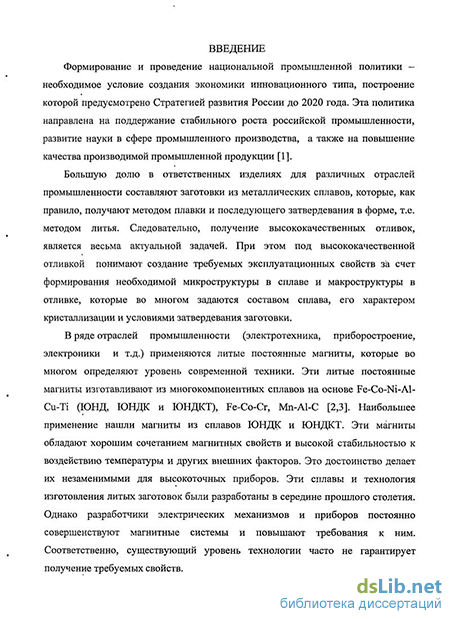 ВВЕДЕНИЕ

Формирование и проведение национальной промышленной политики – необходимое условие создания экономики инновационного типа, построение которой предусмотрено Стратегией развития России до 2020 года. Эта политика направлена на поддержание стабильного роста российской промышленности, развитие науки в сфере промышленного производства, а также на повышение качества производимой промышленной продукции [1].

Большую долю в ответственных изделиях для различных отраслей промышленности составляют заготовки из металлических сплавов, которые, как правило, получают методом плавки и последующего затвердевания в форме, т.е. методом литья. Следовательно, получение высококачественных отливок, является весьма актуальной задачей. При этом под высококачественной отливкой понимают создание требуемых эксплуатационных свойств за счет формирования необходимой микроструктуры в сплаве и макроструктуры в отливке, которые во многом задаются составом сплава, его характером кристаллизации и условиями затвердевания заготовки.

В ряде отраслей промышленности (электротехника, приборостроение, электроники и т.д.) применяются литые постоянные магниты, которые во многом определяют уровень современной техники. Эти литые постоянные магниты изготавливают из многокомпонентных сплавов на основе Fe-Co-Ni-Al-Cu-Ti (ЮНД, ЮНДК и ЮНДКТ), Fe-Co-Cr, Mn-Al-C [2,3]. Наибольшее применение нашли магниты из сплавов ЮНДК и ЮНДКТ. Эти магниты обладают хорошим сочетанием магнитных свойств и высокой стабильностью к воздействию температуры и других внешних факторов. Это достоинство делает их незаменимыми для высокоточных приборов. Эти сплавы и технология изготовления литых заготовок были разработаны в середине прошлого столетия. Однако разработчики электрических механизмов и приборов постоянно совершенствуют магнитные системы и повышают требования к ним. Соответственно, существующий уровень технологии часто не гарантирует получение требуемых свойств.

dsLib.net
библиотека диссертаций